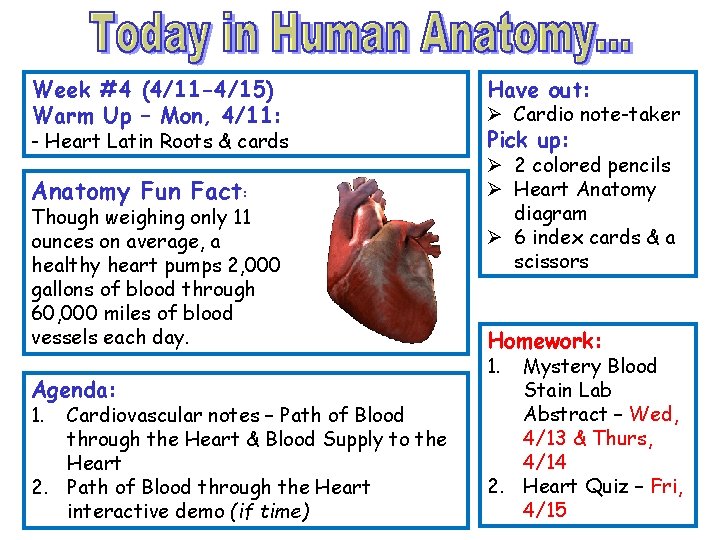 Today in Human Anatomy...

Week #4 (4/11-4/15)
Warm Up – Mon, 4/11:
- Heart Latin Roots & cards

Anatomy Fun Fact:
Though weighing only 11 ounces on average, a healthy heart pumps 2,000 gallons of blood through 60,000 miles of blood vessels each day.

Agenda:
1. Cardiovascular notes – Path of Blood through the Heart & Blood Supply to the Heart
2. Path of Blood through the Heart interactive demo (if time)

Have out:
➢ Cardio note-taker
Pick up:
➢ 2 colored pencils
➢ Heart Anatomy diagram
➢ 6 index cards & a scissors

Homework:
1. Mystery Blood Stain Lab Abstract – Wed, 4/13 & Thurs, 4/14
2. Heart Quiz – Fri, 4/15